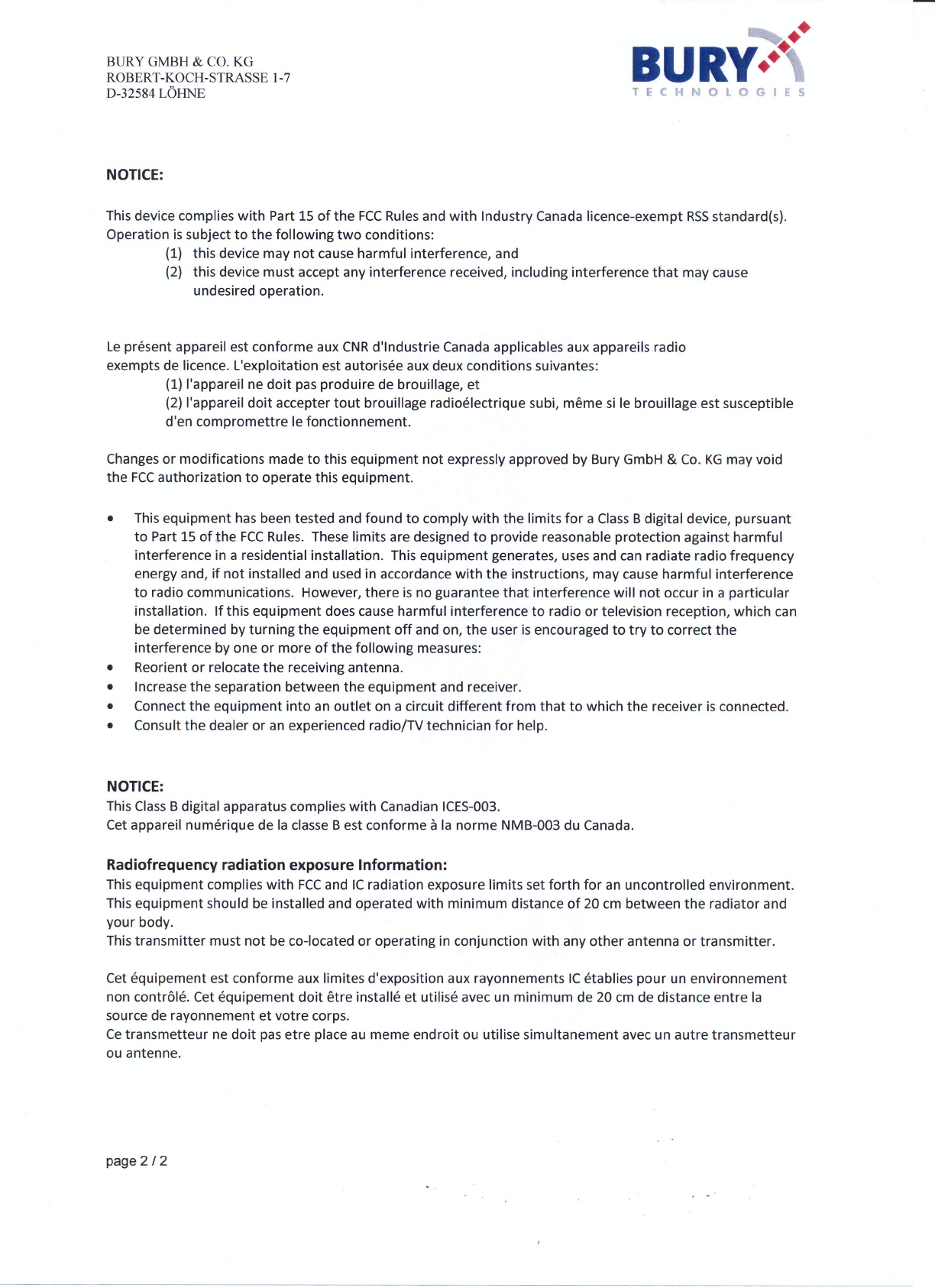 BURY GMBH & CO. KG
ROBERT-KOCH-STRASSE 1-7
D-32584 LÖHNE

BURY
TECHNOLOGIES

NOTICE:

This device complies with Part 15 of the FCC Rules and with Industry Canada licence-exempt RSS standard(s). Operation is subject to the following two conditions:
(1) this device may not cause harmful interference, and
(2) this device must accept any interference received, including interference that may cause undesired operation.

Le présent appareil est conforme aux CNR d'Industrie Canada applicables aux appareils radio exempts de licence. L'exploitation est autorisée aux deux conditions suivantes:
(1) l'appareil ne doit pas produire de brouillage, et
(2) l'appareil doit accepter tout brouillage radioélectrique subi, même si le brouillage est susceptible d'en compromettre le fonctionnement.

Changes or modifications made to this equipment not expressly approved by Bury GmbH & Co. KG may void the FCC authorization to operate this equipment.

• This equipment has been tested and found to comply with the limits for a Class B digital device, pursuant to Part 15 of the FCC Rules. These limits are designed to provide reasonable protection against harmful interference in a residential installation. This equipment generates, uses and can radiate radio frequency energy and, if not installed and used in accordance with the instructions, may cause harmful interference to radio communications. However, there is no guarantee that interference will not occur in a particular installation. If this equipment does cause harmful interference to radio or television reception, which can be determined by turning the equipment off and on, the user is encouraged to try to correct the interference by one or more of the following measures:
• Reorient or relocate the receiving antenna.
• Increase the separation between the equipment and receiver.
• Connect the equipment into an outlet on a circuit different from that to which the receiver is connected.
• Consult the dealer or an experienced radio/TV technician for help.

NOTICE:
This Class B digital apparatus complies with Canadian ICES-003.
Cet appareil numérique de la classe B est conforme à la norme NMB-003 du Canada.

Radiofrequency radiation exposure Information:
This equipment complies with FCC and IC radiation exposure limits set forth for an uncontrolled environment. This equipment should be installed and operated with minimum distance of 20 cm between the radiator and your body.
This transmitter must not be co-located or operating in conjunction with any other antenna or transmitter.

Cet équipement est conforme aux limites d'exposition aux rayonnements IC établies pour un environnement non contrôlé. Cet équipement doit être installé et utilisé avec un minimum de 20 cm de distance entre la source de rayonnement et votre corps.
Ce transmetteur ne doit pas etre place au meme endroit ou utilise simultanement avec un autre transmetteur ou antenne.

page 2 / 2